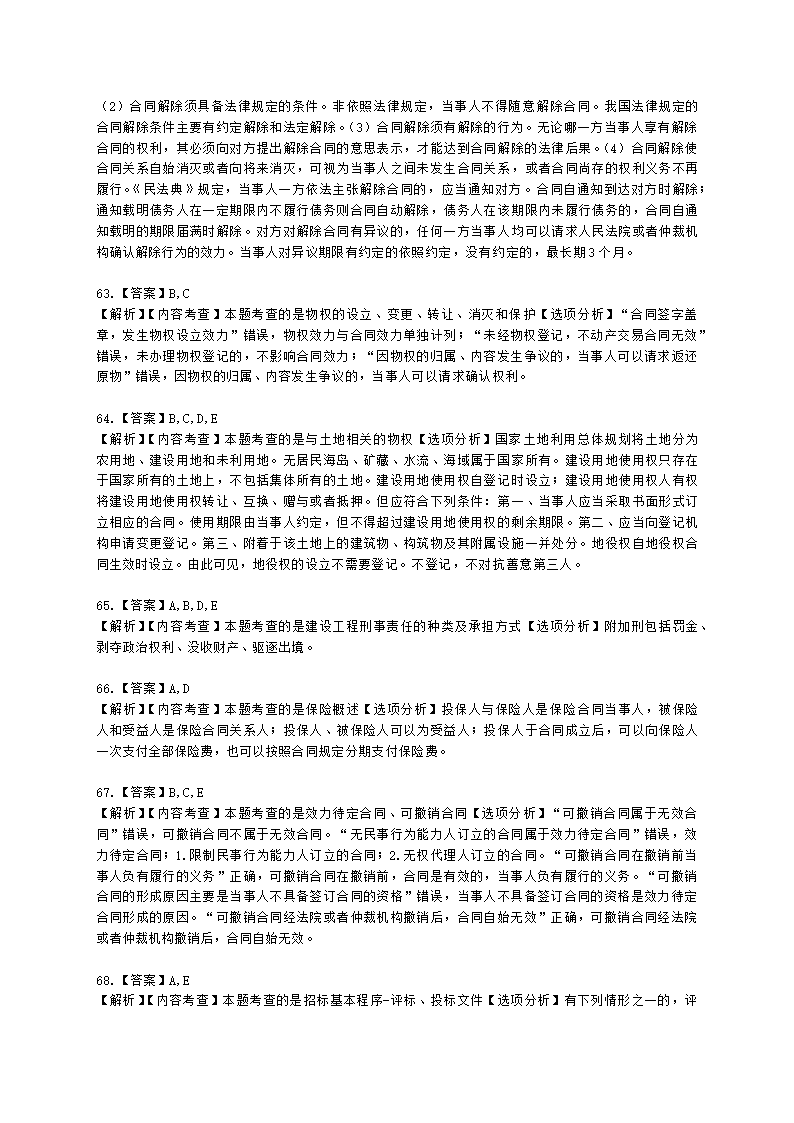 （2）合同解除须具备法律规定的条件。非依照法律规定，当事人不得随意解除合同。我国法律规定的合同解除条件主要有约定解除和法定解除。（3）合同解除须有解除的行为。无论哪一方当事人享有解除合同的权利，其必须向对方提出解除合同的意思表示，才能达到合同解除的法律后果。（4）合同解除使合同关系自始消灭或者向将来消灭，可视为当事人之间未发生合同关系，或者合同尚存的权利义务不再履行。《民法典》规定，当事人一方依法主张解除合同的，应当通知对方。合同自通知到达对方时解除；通知载明债务人在一定期限内不履行债务则合同自动解除，债务人在该期限内未履行债务的，合同自通知载明的期限届满时解除。对方对解除合同有异议的，任何一方当事人均可以请求人民法院或者仲裁机构确认解除行为的效力。当事人对异议期限有约定的依照约定，没有约定的，最长期3个月。

63.【答案】B,C
【解析】【内容考查】本题考查的是物权的设立、变更、转让、消灭和保护【选项分析】“合同签字盖章，发生物权设立效力”错误，物权效力与合同效力单独计列；“未经物权登记，不动产交易合同无效”错误，未办理物权登记的，不影响合同效力；“因物权的归属、内容发生争议的，当事人可以请求返还原物”错误，因物权的归属、内容发生争议的，当事人可以请求确认权利。

64.【答案】B,C,D,E
【解析】【内容考查】本题考查的是与土地相关的物权【选项分析】国家土地利用总体规划将土地分为农用地、建设用地和未利用地。无居民海岛、矿藏、水流、海域属于国家所有。建设用地使用权只存在于国家所有的土地上，不包括集体所有的土地。建设用地使用权自登记时设立；建设用地使用权人有权将建设用地使用权转让、互换、赠与或者抵押。但应符合下列条件：第一、当事人应当采取书面形式订立相应的合同。使用期限由当事人约定，但不得超过建设用地使用权的剩余期限。第二、应当向登记机构申请变更登记。第三、附着于该土地上的建筑物、构筑物及其附属设施一并处分。地役权自地役权合同生效时设立。由此可见，地役权的设立不需要登记。不登记，不对抗善意第三人。

65.【答案】A,B,D,E
【解析】【内容考查】本题考查的是建设工程刑事责任的种类及承担方式【选项分析】附加刑包括罚金、剥夺政治权利、没收财产、驱逐出境。

66.【答案】A,D
【解析】【内容考查】本题考查的是保险概述【选项分析】投保人与保险人是保险合同当事人，被保险人和受益人是保险合同关系人；投保人、被保险人可以为受益人；投保人于合同成立后，可以向保险人一次支付全部保险费，也可以按照合同规定分期支付保险费。

67.【答案】B,C,E
【解析】【内容考查】本题考查的是效力待定合同、可撤销合同【选项分析】“可撤销合同属于无效合同”错误，可撤销合同不属于无效合同。“无民事行为能力人订立的合同属于效力待定合同”错误，效力待定合同：1.限制民事行为能力人订立的合同；2.无权代理人订立的合同。“可撤销合同在撤销前当事人负有履行的义务”正确，可撤销合同在撤销前，合同是有效的，当事人负有履行的义务。“可撤销合同的形成原因主要是当事人不具备签订合同的资格”错误，当事人不具备签订合同的资格是效力待定合同形成的原因。“可撤销合同经法院或者仲裁机构撤销后，合同自始无效”正确，可撤销合同经法院或者仲裁机构撤销后，合同自始无效。

68.【答案】A,E
【解析】【内容考查】本题考查的是招标基本程序-评标、投标文件【选项分析】有下列情形之一的，评